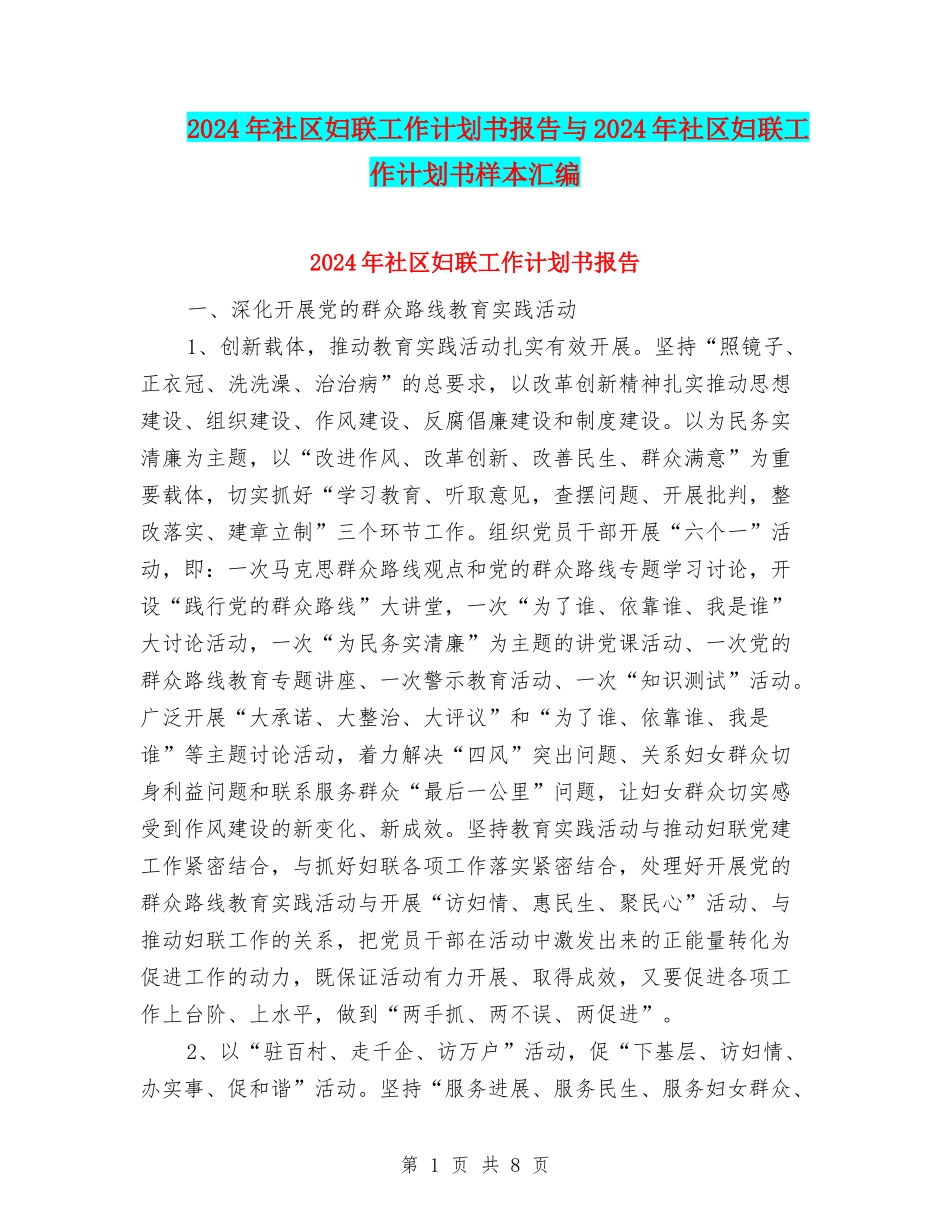 2024年社区妇联工作计划书报告与2024年社区妇联工作计划书样本汇编

2024年社区妇联工作计划书报告

一、深化开展党的群众路线教育实践活动

1、创新载体，推动教育实践活动扎实有效开展。坚持“照镜子、正衣冠、洗洗澡、治治病”的总要求，以改革创新精神扎实推动思想建设、组织建设、作风建设、反腐倡廉建设和制度建设。以为民务实清廉为主题，以“改进作风、改革创新、改善民生、群众满意”为重要载体，切实抓好“学习教育、听取意见，查摆问题、开展批判，整改落实、建章立制”三个环节工作。组织党员干部开展“六个一”活动，即：一次马克思群众路线观点和党的群众路线专题学习讨论，开设“践行党的群众路线”大讲堂，一次“为了谁、依靠谁、我是谁”大讨论活动，一次“为民务实清廉”为主题的讲党课活动、一次党的群众路线教育专题讲座、一次警示教育活动、一次“知识测试”活动。广泛开展“大承诺、大整治、大评议”和“为了谁、依靠谁、我是谁”等主题讨论活动，着力解决“四风”突出问题、关系妇女群众切身利益问题和联系服务群众“最后一公里”问题，让妇女群众切实感受到作风建设的新变化、新成效。坚持教育实践活动与推动妇联党建工作紧密结合，与抓好妇联各项工作落实紧密结合，处理好开展党的群众路线教育实践活动与开展“访妇情、惠民生、聚民心”活动、与推动妇联工作的关系，把党员干部在活动中激发出来的正能量转化为促进工作的动力，既保证活动有力开展、取得成效，又要促进各项工作上台阶、上水平，做到“两手抓、两不误、两促进”。

2、以“驻百村、走千企、访万户”活动，促“下基层、访妇情、办实事、促和谐”活动。坚持“服务进展、服务民生、服务妇女群众、

第 1 页 共 8 页